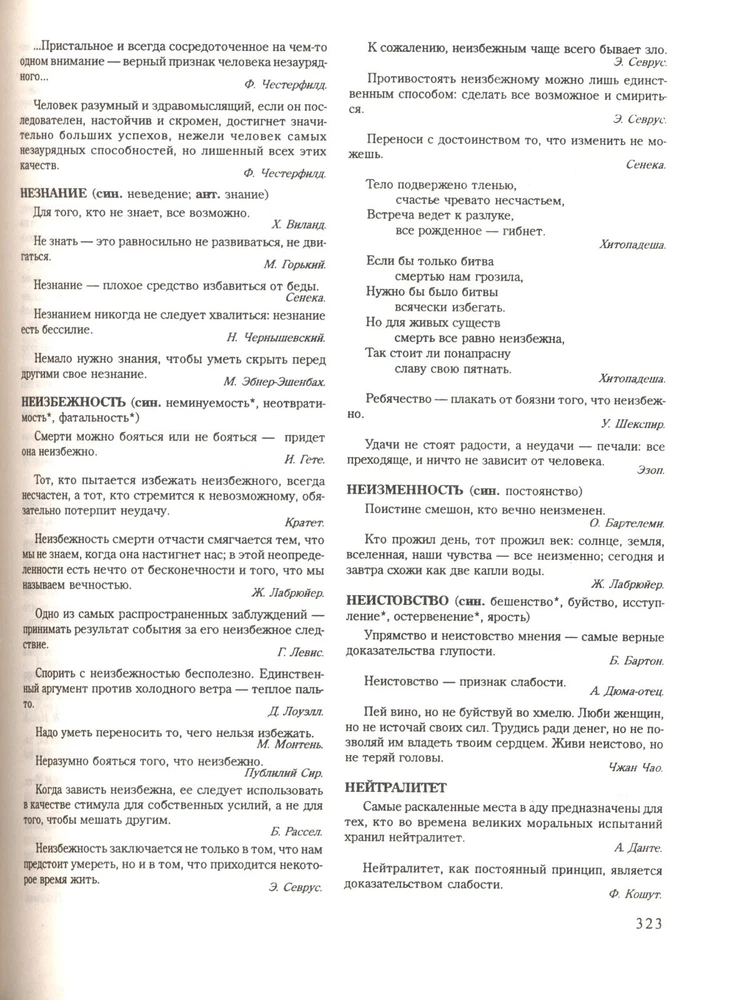 ...Пристальное и всегда сосредоточенное на чем-то одном внимание — верный признак человека незаурядного...

Ф. Честерфилд.

Человек разумный и здравомыслящий, если он последователен, настойчив и скромен, достигнет значительно больших успехов, нежели человек самых незаурядных способностей, но лишенный всех этих качеств.

Ф. Честерфилд.

НЕЗНАНИЕ (син. неведение; ант. знание)

Для того, кто не знает, все возможно.

Х. Виланд.

Не знать — это равносильно не развиваться, не двигаться.

М. Горький.

Незнание — плохое средство избавиться от беды.

Сенека.

Незнанием никогда не следует хвалиться: незнание есть бессилие.

Н. Чернышевский.

Немало нужно знания, чтобы уметь скрыть перед другими свое незнание.

М. Эбнер-Эшенбах.

НЕИЗБЕЖНОСТЬ (син. неминуемость*, неотвратимость*, фатальность*)

Смерти можно бояться или не бояться — придет она неизбежно.

И. Гете.

Тот, кто пытается избежать неизбежного, всегда несчастен, а тот, кто стремится к невозможному, обязательно потерпит неудачу.

Кратет.

Неизбежность смерти отчасти смягчается тем, что мы не знаем, когда она настигнет нас; в этой неопределенности есть нечто от бесконечности и того, что мы называем вечностью.

Ж. Лабрюйер.

Одно из самых распространенных заблуждений — принимать результат события за его неизбежное следствие.

Г. Левис.

Спорить с неизбежностью бесполезно. Единственный аргумент против холодного ветра — теплое пальто.

Д. Лоуэлл.

Надо уметь переносить то, чего нельзя избежать.

М. Монтень.

Неразумно бояться того, что неизбежно.

Публилий Сир.

Когда зависть неизбежна, ее следует использовать в качестве стимула для собственных усилий, а не для того, чтобы мешать другим.

Б. Рассел.

Неизбежность заключается не только в том, что нам предстоит умереть, но и в том, что приходится некоторое время жить.

Э. Севрус.

К сожалению, неизбежным чаще всего бывает зло.

Э. Севрус.

Противостоять неизбежному можно лишь единственным способом: сделать все возможное и смириться.

Э. Севрус.

Переноси с достоинством то, что изменить не можешь.

Сенека.

Тело подвержено тленью,
счастье чревато несчастьем,
Встреча ведет к разлуке,
все рожденное — гибнет.

Хитопадеша.

Если бы только битва
смертью нам грозила,
Нужно бы было битвы
всячески избегать.
Но для живых существ
смерть все равно неизбежна,
Так стоит ли понапрасну
славу свою пятнать.

Хитопадеша.

Ребячество — плакать от боязни того, что неизбежно.

У. Шекспир.

Удачи не стоят радости, а неудачи — печали: все преходяще, и ничто не зависит от человека.

Эзоп.

НЕИЗМЕННОСТЬ (син. постоянство)

Поистине смешон, кто вечно неизменен.

О. Бартелеми.

Кто прожил день, тот прожил век: солнце, земля, вселенная, наши чувства — все неизменно; сегодня и завтра схожи как две капли воды.

Ж. Лабрюйер.

НЕИСТОВСТВО (син. бешенство*, буйство, исступление*, остервенение*, ярость)

Упрямство и неистовство мнения — самые верные доказательства глупости.

Б. Бартон.

Неистовство — признак слабости.

А. Дюма-отец.

Пей вино, но не буйствуй во хмелю. Люби женщин, но не источай своих сил. Трудись ради денег, но не позволяй им владеть твоим сердцем. Живи неистово, но не теряй головы.

Чжан Чао.

НЕЙТРАЛИТЕТ

Самые раскаленные места в аду предназначены для тех, кто во времена великих моральных испытаний хранил нейтралитет.

А. Данте.

Нейтралитет, как постоянный принцип, является доказательством слабости.

Ф. Кошут.

323